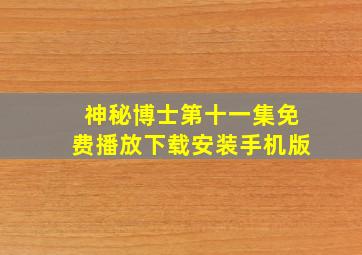 神秘博士第十一集免费播放下载安装手机版